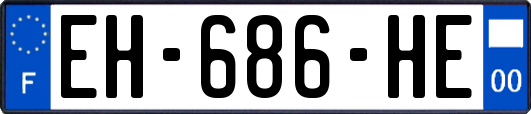 F
EH-686-HE
00